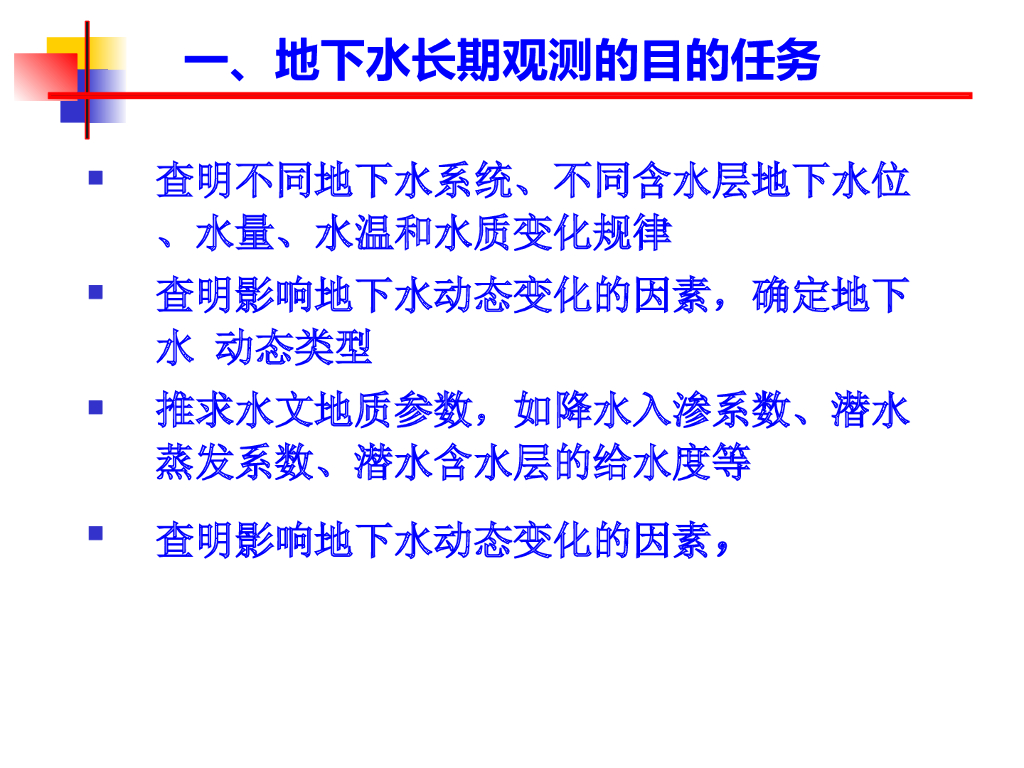 一、地下水长期观测的目的任务

• 查明不同地下水系统、不同含水层地下水位、水量、水温和水质变化规律

• 查明影响地下水动态变化的因素，确定地下水 动态类型

• 推求水文地质参数，如降水入渗系数、潜水蒸发系数、潜水含水层的给水度等

• 查明影响地下水动态变化的因素，